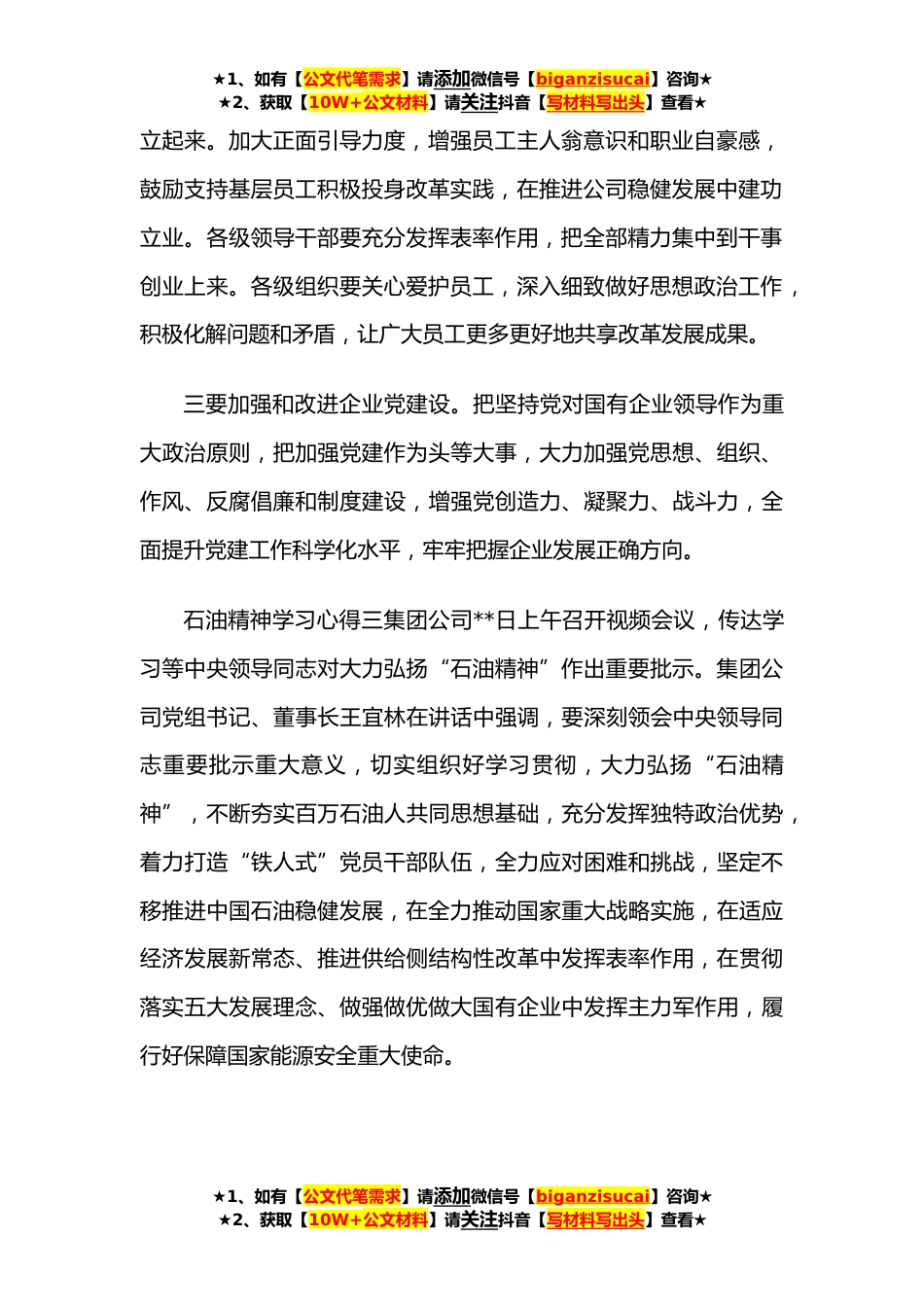 ★1、如有【公文代笔需求】请添加微信号【biganzisucai】咨询★
★2、获取【10W+公文材料】请关注抖音【写材料写出头】查看★

立起来。加大正面引导力度，增强员工主人翁意识和职业自豪感，鼓励支持基层员工积极投身改革实践，在推进公司稳健发展中建功立业。各级领导干部要充分发挥表率作用，把全部精力集中到干事创业上来。各级组织要关心爱护员工，深入细致做好思想政治工作，积极化解问题和矛盾，让广大员工更多更好地共享改革发展成果。

三要加强和改进企业党建设。把坚持党对国有企业领导作为重大政治原则，把加强党建作为头等大事，大力加强党思想、组织、作风、反腐倡廉和制度建设，增强党创造力、凝聚力、战斗力，全面提升党建工作科学化水平，牢牢把握企业发展正确方向。

石油精神学习心得三集团公司**日上午召开视频会议，传达学习等中央领导同志对大力弘扬“石油精神”作出重要批示。集团公司党组书记、董事长王宜林在讲话中强调，要深刻领会中央领导同志重要批示重大意义，切实组织好学习贯彻，大力弘扬“石油精神”，不断夯实百万石油人共同思想基础，充分发挥独特政治优势，着力打造“铁人式”党员干部队伍，全力应对困难和挑战，坚定不移推进中国石油稳健发展，在全力推动国家重大战略实施，在适应经济发展新常态、推进供给侧结构性改革中发挥表率作用，在贯彻落实五大发展理念、做强做优做大国有企业中发挥主力军作用，履行好保障国家能源安全重大使命。

★1、如有【公文代笔需求】请添加微信号【biganzisucai】咨询★
★2、获取【10W+公文材料】请关注抖音【写材料写出头】查看★